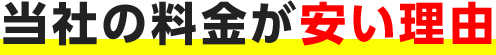 当社の料金が安い理由